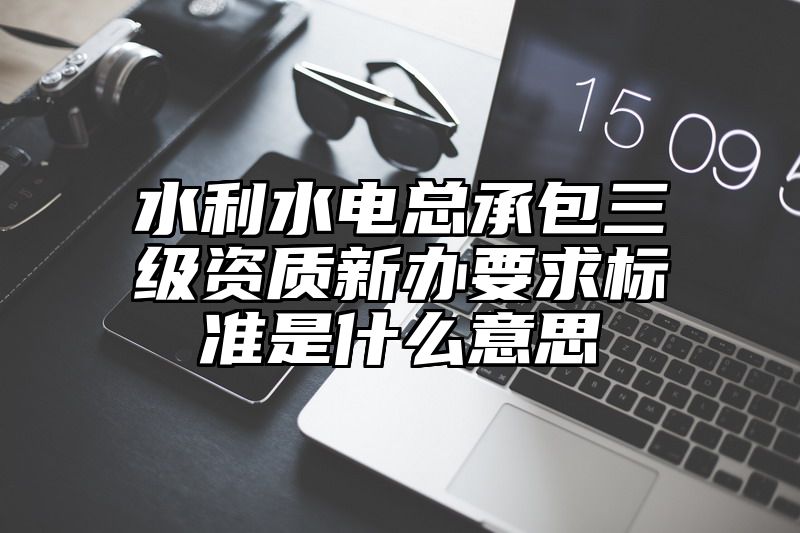 15 09 5

水利水电总承包三级资质新办要求标准是什么意思